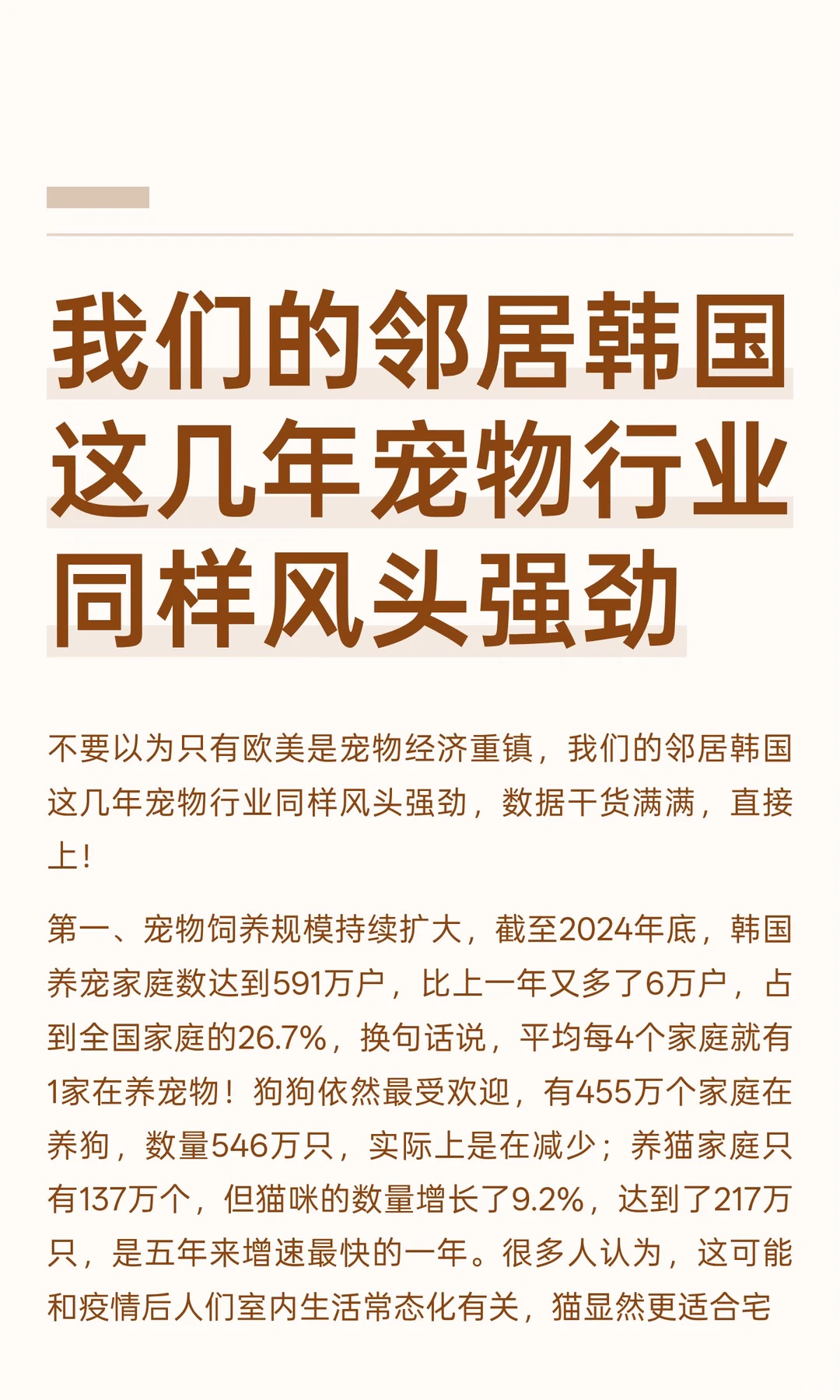 我们的邻居韩国这几年宠物行业同样风头强劲

不要以为只有欧美是宠物经济重镇，我们的邻居韩国这几年宠物行业同样风头强劲，数据干货满满，直接上！

第一、宠物饲养规模持续扩大，截至2024年底，韩国养宠家庭数达到591万户，比上一年又多了6万户，占到全国家庭的26.7%，换句话说，平均每4个家庭就有1家在养宠物！狗狗依然最受欢迎，有455万个家庭在养狗，数量546万只，实际上是在减少；养猫家庭只有137万个，但猫咪的数量增长了9.2%，达到了217万只，是五年来增速最快的一年。很多人认为，这可能和疫情后人们室内生活常态化有关，猫显然更适合宅